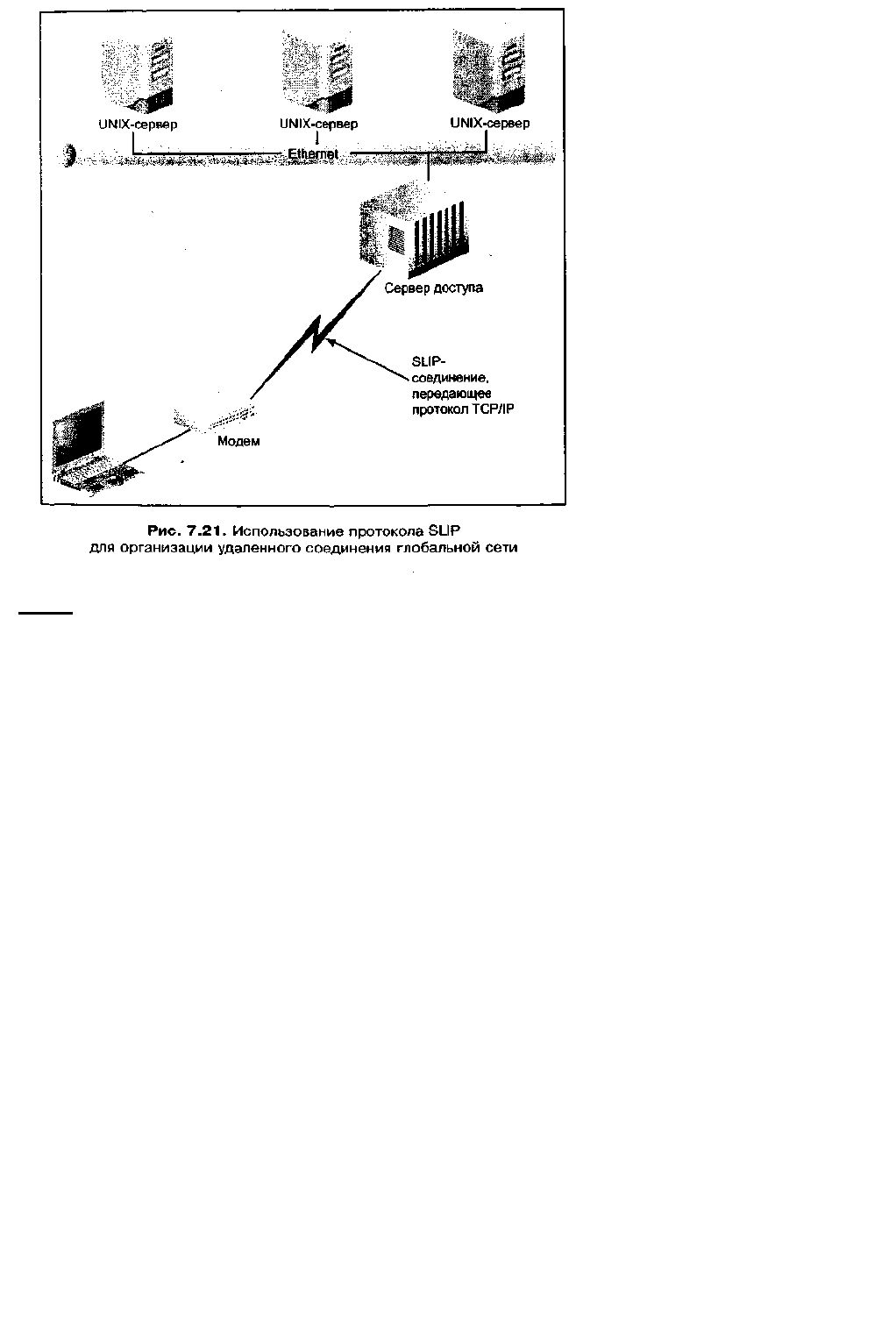 UNIX-сервер

UNIX-сервер

UNIX-сервер

Ethernet

Сервер доступа

SLIP-соединение, передающее протокол TCP/IP

Модем

Рис. 7.21. Использование протокола SLIP для организации удаленного соединения глобальной сети